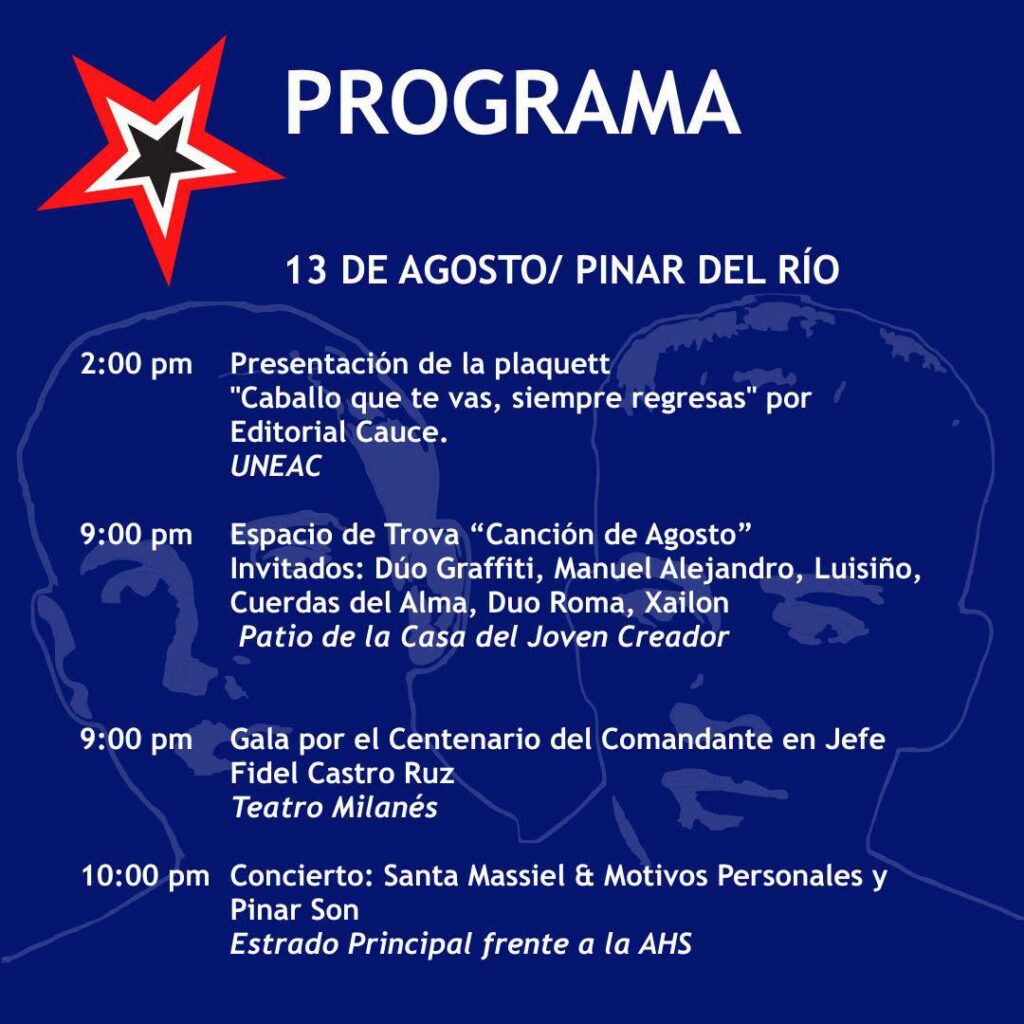 PROGRAMA

13 DE AGOSTO/ PINAR DEL RÍO

2:00 pm Presentación de la plaquett "Caballo que te vas, siempre regresas" por Editorial Cauce.
UNEAC

9:00 pm Espacio de Trova “Canción de Agosto”
Invitados: Dúo Graffiti, Manuel Alejandro, Luisiño, Cuerdas del Alma, Duo Roma, Xailon
Patio de la Casa del Joven Creador

9:00 pm Gala por el Centenario del Comandante en Jefe Fidel Castro Ruz
Teatro Milanés

10:00 pm Concierto: Santa Massiel & Motivos Personales y Pinar Son
Estrado Principal frente a la AHS